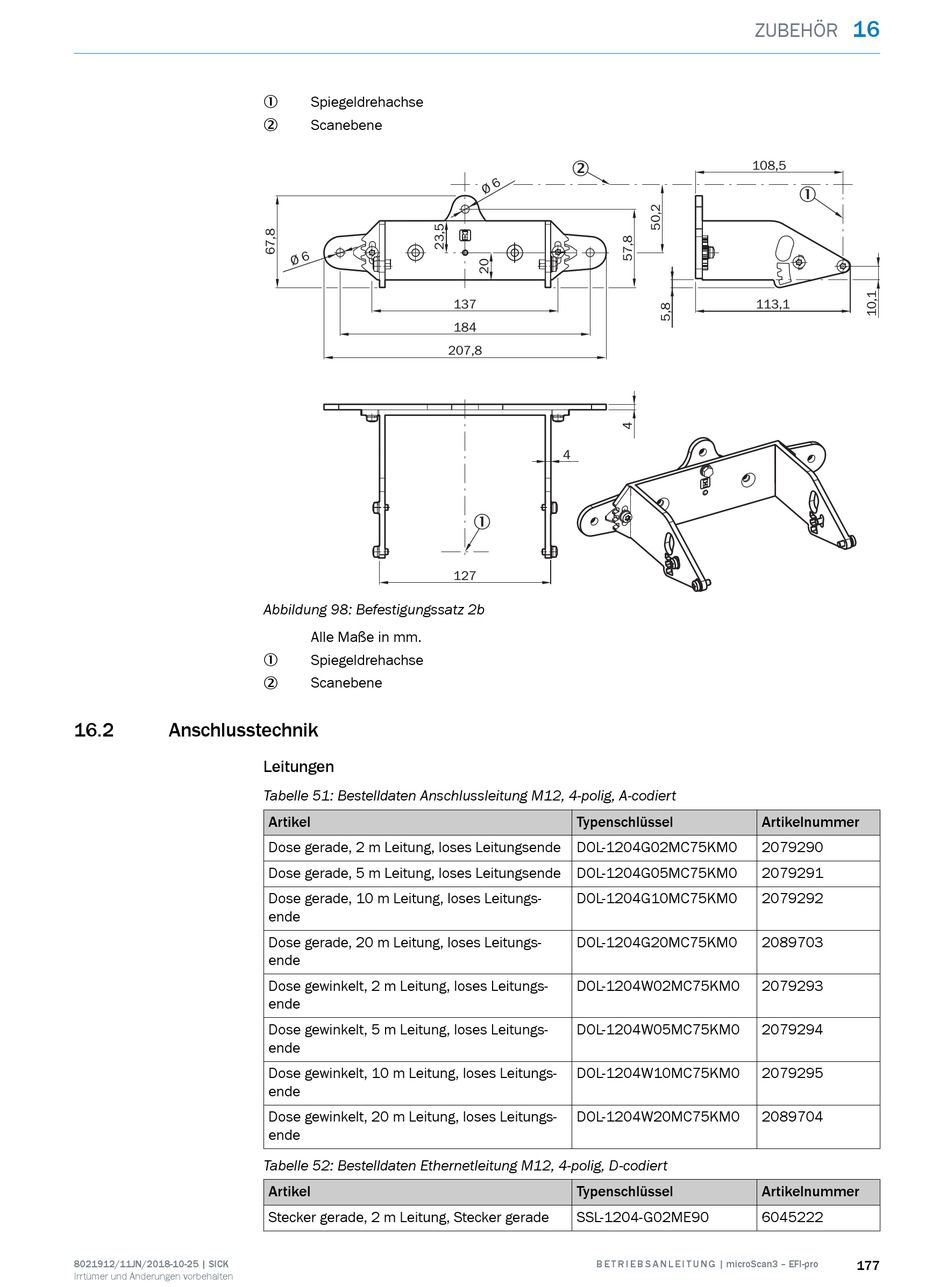 ZUBEHÖR 16

① Spiegeldrehachse
② Scanebene

② 108,5 ① Ø 6 67,8 Ø 6 23,5 20 57,8 50,2 137 184 207,8 5,8 113,1 10,1

4 4 ① 127

Abbildung 98: Befestigungssatz 2b

Alle Maße in mm.
① Spiegeldrehachse
② Scanebene

16.2 Anschlusstechnik

Leitungen

Tabelle 51: Bestelldaten Anschlussleitung M12, 4-polig, A-codiert

| Artikel | Typenschlüssel | Artikelnummer |
|---|---|---|
| Dose gerade, 2 m Leitung, loses Leitungsende | DOL-1204G02MC75KM0 | 2079290 |
| Dose gerade, 5 m Leitung, loses Leitungsende | DOL-1204G05MC75KM0 | 2079291 |
| Dose gerade, 10 m Leitung, loses Leitungsende | DOL-1204G10MC75KM0 | 2079292 |
| Dose gerade, 20 m Leitung, loses Leitungsende | DOL-1204G20MC75KM0 | 2089703 |
| Dose gewinkelt, 2 m Leitung, loses Leitungsende | DOL-1204W02MC75KM0 | 2079293 |
| Dose gewinkelt, 5 m Leitung, loses Leitungsende | DOL-1204W05MC75KM0 | 2079294 |
| Dose gewinkelt, 10 m Leitung, loses Leitungsende | DOL-1204W10MC75KM0 | 2079295 |
| Dose gewinkelt, 20 m Leitung, loses Leitungsende | DOL-1204W20MC75KM0 | 2089704 |

Tabelle 52: Bestelldaten Ethernetleitung M12, 4-polig, D-codiert

| Artikel | Typenschlüssel | Artikelnummer |
|---|---|---|
| Stecker gerade, 2 m Leitung, Stecker gerade | SSL-1204-G02ME90 | 6045222 |

8021912/11JN/2018-10-25 | SICK
Irrtümer und Änderungen vorbehalten

BETRIEBSANLEITUNG | microScan3 – EFI-pro 177